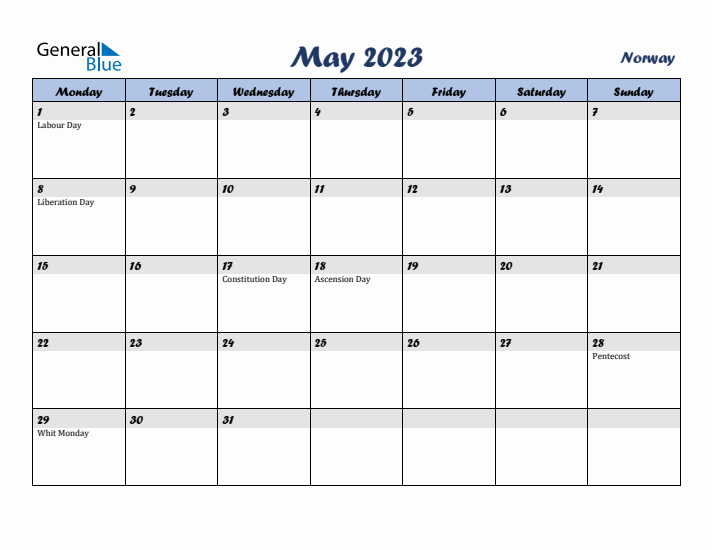 General Blue

May 2023

Norway

| Monday | Tuesday | Wednesday | Thursday | Friday | Saturday | Sunday |
|---|---|---|---|---|---|---|
| 1 Labour Day | 2 | 3 | 4 | 5 | 6 | 7 |
| 8 Liberation Day | 9 | 10 | 11 | 12 | 13 | 14 |
| 15 | 16 | 17 Constitution Day | 18 Ascension Day | 19 | 20 | 21 |
| 22 | 23 | 24 | 25 | 26 | 27 | 28 Pentecost |
| 29 Whit Monday | 30 | 31 | | | | |